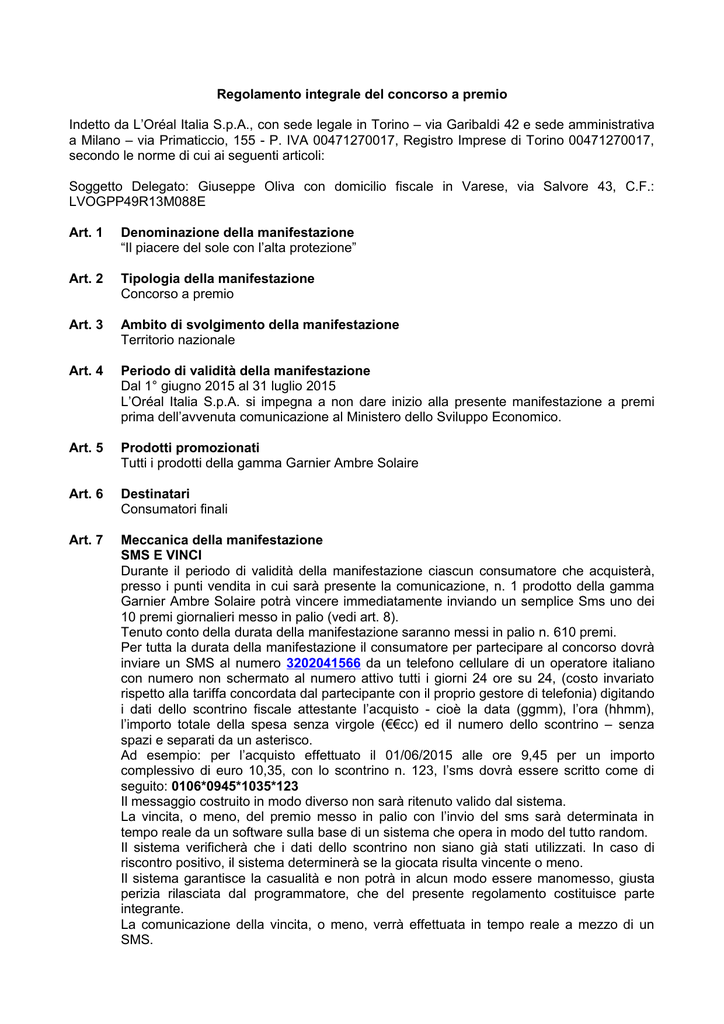 Regolamento integrale del concorso a premio

Indetto da L'Oréal Italia S.p.A., con sede legale in Torino – via Garibaldi 42 e sede amministrativa a Milano – via Primaticcio, 155 - P. IVA 00471270017, Registro Imprese di Torino 00471270017, secondo le norme di cui ai seguenti articoli:

Soggetto Delegato: Giuseppe Oliva con domicilio fiscale in Varese, via Salvore 43, C.F.: LVOGPP49R13M088E

Art. 1 Denominazione della manifestazione
"Il piacere del sole con l'alta protezione"

Art. 2 Tipologia della manifestazione
Concorso a premio

Art. 3 Ambito di svolgimento della manifestazione
Territorio nazionale

Art. 4 Periodo di validità della manifestazione
Dal 1° giugno 2015 al 31 luglio 2015
L'Oréal Italia S.p.A. si impegna a non dare inizio alla presente manifestazione a premi prima dell'avvenuta comunicazione al Ministero dello Sviluppo Economico.

Art. 5 Prodotti promozionati
Tutti i prodotti della gamma Garnier Ambre Solaire

Art. 6 Destinatari
Consumatori finali

Art. 7 Meccanica della manifestazione
SMS E VINCI
Durante il periodo di validità della manifestazione ciascun consumatore che acquisterà, presso i punti vendita in cui sarà presente la comunicazione, n. 1 prodotto della gamma Garnier Ambre Solaire potrà vincere immediatamente inviando un semplice Sms uno dei 10 premi giornalieri messo in palio (vedi art. 8).
Tenuto conto della durata della manifestazione saranno messi in palio n. 610 premi.
Per tutta la durata della manifestazione il consumatore per partecipare al concorso dovrà inviare un SMS al numero 3202041566 da un telefono cellulare di un operatore italiano con numero non schermato al numero attivo tutti i giorni 24 ore su 24, (costo invariato rispetto alla tariffa concordata dal partecipante con il proprio gestore di telefonia) digitando i dati dello scontrino fiscale attestante l'acquisto - cioè la data (ggmm), l'ora (hhmm), l'importo totale della spesa senza virgole (€€cc) ed il numero dello scontrino – senza spazi e separati da un asterisco.
Ad esempio: per l'acquisto effettuato il 01/06/2015 alle ore 9,45 per un importo complessivo di euro 10,35, con lo scontrino n. 123, l'sms dovrà essere scritto come di seguito: 0106*0945*1035*123
Il messaggio costruito in modo diverso non sarà ritenuto valido dal sistema.
La vincita, o meno, del premio messo in palio con l'invio del sms sarà determinata in tempo reale da un software sulla base di un sistema che opera in modo del tutto random.
Il sistema verificherà che i dati dello scontrino non siano già stati utilizzati. In caso di riscontro positivo, il sistema determinerà se la giocata risulta vincente o meno.
Il sistema garantisce la casualità e non potrà in alcun modo essere manomesso, giusta perizia rilasciata dal programmatore, che del presente regolamento costituisce parte integrante.
La comunicazione della vincita, o meno, verrà effettuata in tempo reale a mezzo di un SMS.